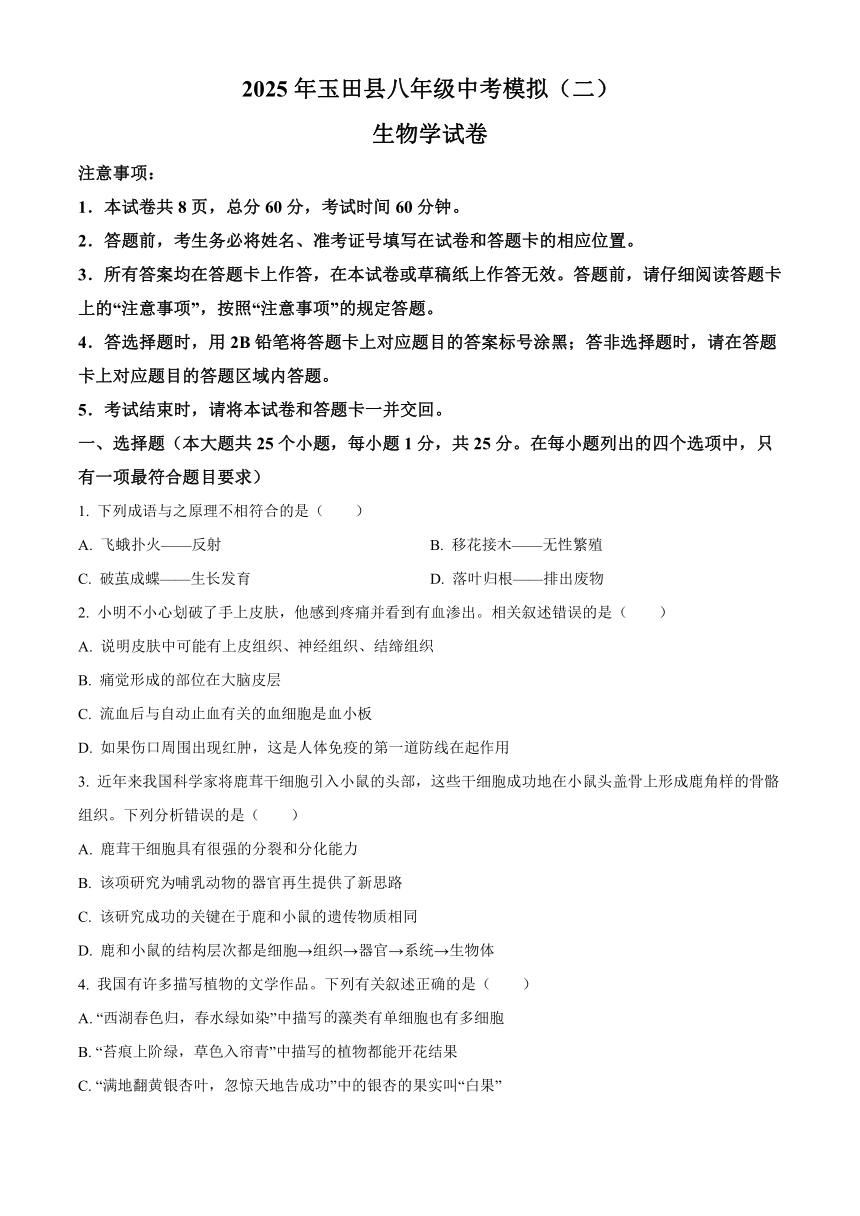 2025 年玉田县八年级中考模拟（二）

生物学试卷

注意事项：

1．本试卷共 8 页，总分 60 分，考试时间 60 分钟。

2．答题前，考生务必将姓名、准考证号填写在试卷和答题卡的相应位置。

3．所有答案均在答题卡上作答，在本试卷或草稿纸上作答无效。答题前，请仔细阅读答题卡上的“注意事项”，按照“注意事项”的规定答题。

4．答选择题时，用 2B 铅笔将答题卡上对应题目的答案标号涂黑；答非选择题时，请在答题卡上对应题目的答题区域内答题。

5．考试结束时，请将本试卷和答题卡一并交回。

一、选择题（本大题共 25 个小题，每小题 1 分，共 25 分。在每小题列出的四个选项中，只有一项最符合题目要求）

1. 下列成语与之原理不相符合的是（　　）

A. 飞蛾扑火——反射

B. 移花接木——无性繁殖

C. 破茧成蝶——生长发育

D. 落叶归根——排出废物

2. 小明不小心划破了手上皮肤，他感到疼痛并看到有血渗出。相关叙述错误的是（　　）

A. 说明皮肤中可能有上皮组织、神经组织、结缔组织

B. 痛觉形成的部位在大脑皮层

C. 流血后与自动止血有关的血细胞是血小板

D. 如果伤口周围出现红肿，这是人体免疫的第一道防线在起作用

3. 近年来我国科学家将鹿茸干细胞引入小鼠的头部，这些干细胞成功地在小鼠头盖骨上形成鹿角样的骨骼组织。下列分析错误的是（　　）

A. 鹿茸干细胞具有很强的分裂和分化能力

B. 该项研究为哺乳动物的器官再生提供了新思路

C. 该研究成功的关键在于鹿和小鼠的遗传物质相同

D. 鹿和小鼠的结构层次都是细胞→组织→器官→系统→生物体

4. 我国有许多描写植物的文学作品。下列有关叙述正确的是（　　）

A. “西湖春色归，春水绿如染”中描写的藻类有单细胞也有多细胞

B. “苔痕上阶绿，草色入帘青”中描写的植物都能开花结果

C. “满地翻黄银杏叶，忽惊天地告成功”中的银杏的果实叫“白果”